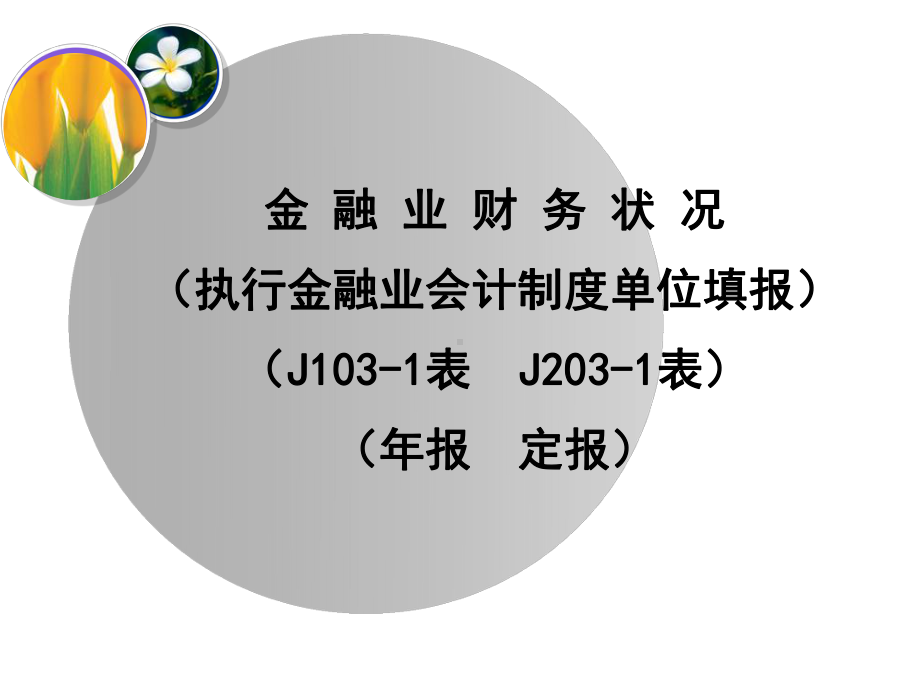 金 融 业 财 务 状 况

（执行金融业会计制度单位填报）

（J103-1表 J203-1表）

（年报 定报）